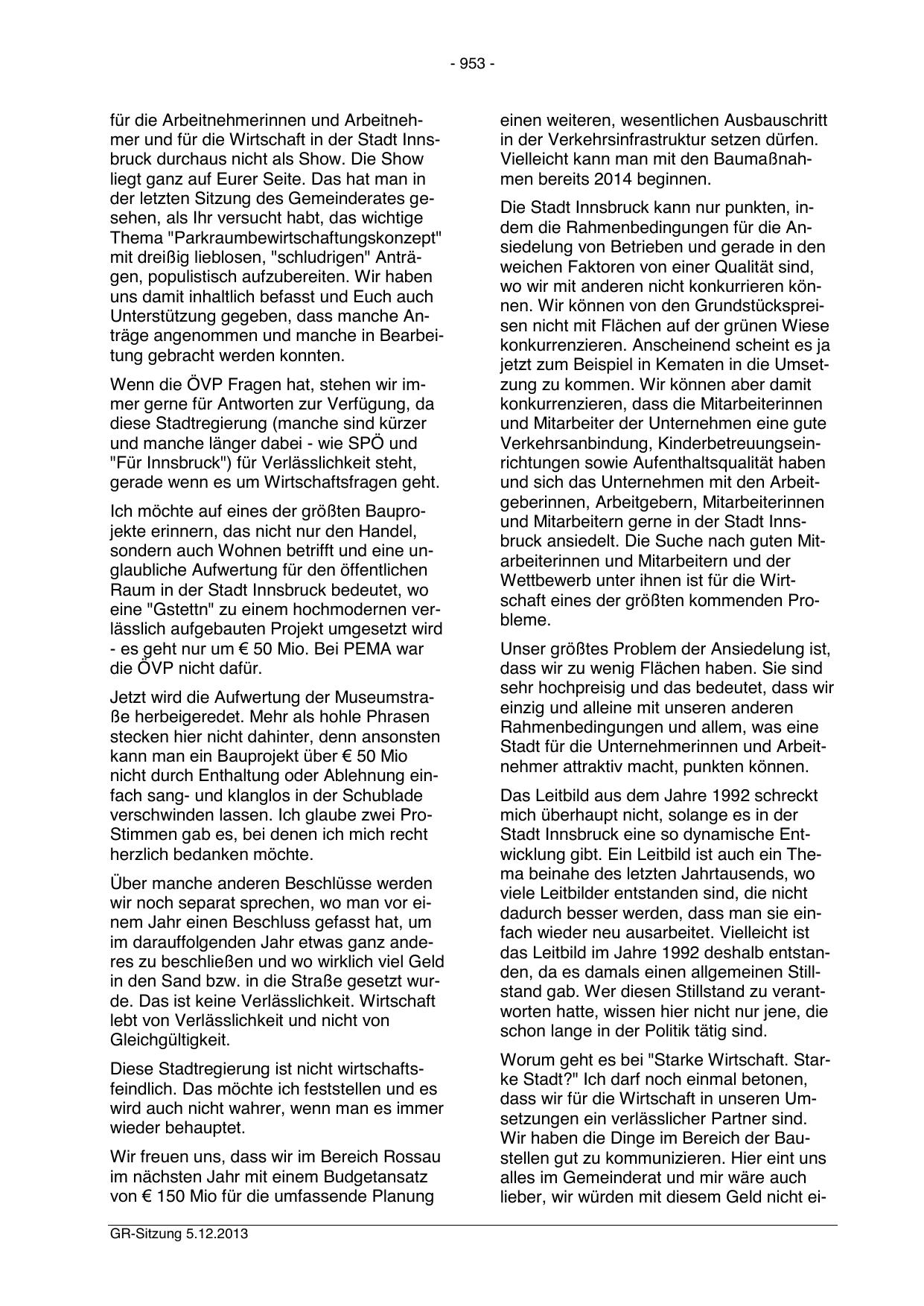 - 953 -

für die Arbeitnehmerinnen und Arbeitnehmer und für die Wirtschaft in der Stadt Innsbruck durchaus nicht als Show. Die Show liegt ganz auf Eurer Seite. Das hat man in der letzten Sitzung des Gemeinderates gesehen, als Ihr versucht habt, das wichtige Thema "Parkraumbewirtschaftungskonzept" mit dreißig lieblosen, "schludrigen" Anträgen, populistisch aufzubereiten. Wir haben uns damit inhaltlich befasst und Euch auch Unterstützung gegeben, dass manche Anträge angenommen und manche in Bearbeitung gebracht werden konnten.

Wenn die ÖVP Fragen hat, stehen wir immer gerne für Antworten zur Verfügung, da diese Stadtregierung (manche sind kürzer und manche länger dabei - wie SPÖ und "Für Innsbruck") für Verlässlichkeit steht, gerade wenn es um Wirtschaftsfragen geht.

Ich möchte auf eines der größten Bauprojekte erinnern, das nicht nur den Handel, sondern auch Wohnen betrifft und eine unglaubliche Aufwertung für den öffentlichen Raum in der Stadt Innsbruck bedeutet, wo eine "Gstettn" zu einem hochmodernen verlässlich aufgebauten Projekt umgesetzt wird - es geht nur um € 50 Mio. Bei PEMA war die ÖVP nicht dafür.

Jetzt wird die Aufwertung der Museumstraße herbeigeredet. Mehr als hohle Phrasen stecken hier nicht dahinter, denn ansonsten kann man ein Bauprojekt über € 50 Mio nicht durch Enthaltung oder Ablehnung einfach sang- und klanglos in der Schublade verschwinden lassen. Ich glaube zwei Pro-Stimmen gab es, bei denen ich mich recht herzlich bedanken möchte.

Über manche anderen Beschlüsse werden wir noch separat sprechen, wo man vor einem Jahr einen Beschluss gefasst hat, um im darauffolgenden Jahr etwas ganz anderes zu beschließen und wo wirklich viel Geld in den Sand bzw. in die Straße gesetzt wurde. Das ist keine Verlässlichkeit. Wirtschaft lebt von Verlässlichkeit und nicht von Gleichgültigkeit.

Diese Stadtregierung ist nicht wirtschaftsfeindlich. Das möchte ich feststellen und es wird auch nicht wahrer, wenn man es immer wieder behauptet.

Wir freuen uns, dass wir im Bereich Rossau im nächsten Jahr mit einem Budgetansatz von € 150 Mio für die umfassende Planung einen weiteren, wesentlichen Ausbauschritt in der Verkehrsinfrastruktur setzen dürfen. Vielleicht kann man mit den Baumaßnahmen bereits 2014 beginnen.

Die Stadt Innsbruck kann nur punkten, indem die Rahmenbedingungen für die Ansiedelung von Betrieben und gerade in den weichen Faktoren von einer Qualität sind, wo wir mit anderen nicht konkurrieren können. Wir können von den Grundstückspreisen nicht mit Flächen auf der grünen Wiese konkurrenzieren. Anscheinend scheint es ja jetzt zum Beispiel in Kematen in die Umsetzung zu kommen. Wir können aber damit konkurrenzieren, dass die Mitarbeiterinnen und Mitarbeiter der Unternehmen eine gute Verkehrsanbindung, Kinderbetreuungseinrichtungen sowie Aufenthaltsqualität haben und sich das Unternehmen mit den Arbeitgeberinnen, Arbeitgebern, Mitarbeiterinnen und Mitarbeitern gerne in der Stadt Innsbruck ansiedelt. Die Suche nach guten Mitarbeiterinnen und Mitarbeitern und der Wettbewerb unter ihnen ist für die Wirtschaft eines der größten kommenden Probleme.

Unser größtes Problem der Ansiedelung ist, dass wir zu wenig Flächen haben. Sie sind sehr hochpreisig und das bedeutet, dass wir einzig und alleine mit unseren anderen Rahmenbedingungen und allem, was eine Stadt für die Unternehmerinnen und Arbeitnehmer attraktiv macht, punkten können.

Das Leitbild aus dem Jahre 1992 schreckt mich überhaupt nicht, solange es in der Stadt Innsbruck eine so dynamische Entwicklung gibt. Ein Leitbild ist auch ein Thema beinahe des letzten Jahrtausends, wo viele Leitbilder entstanden sind, die nicht dadurch besser werden, dass man sie einfach wieder neu ausarbeitet. Vielleicht ist das Leitbild im Jahre 1992 deshalb entstanden, da es damals einen allgemeinen Stillstand gab. Wer diesen Stillstand zu verantworten hatte, wissen hier nicht nur jene, die schon lange in der Politik tätig sind.

Worum geht es bei "Starke Wirtschaft. Starke Stadt?" Ich darf noch einmal betonen, dass wir für die Wirtschaft in unseren Umsetzungen ein verlässlicher Partner sind. Wir haben die Dinge im Bereich der Baustellen gut zu kommunizieren. Hier eint uns alles im Gemeinderat und mir wäre auch lieber, wir würden mit diesem Geld nicht ei-

GR-Sitzung 5.12.2013